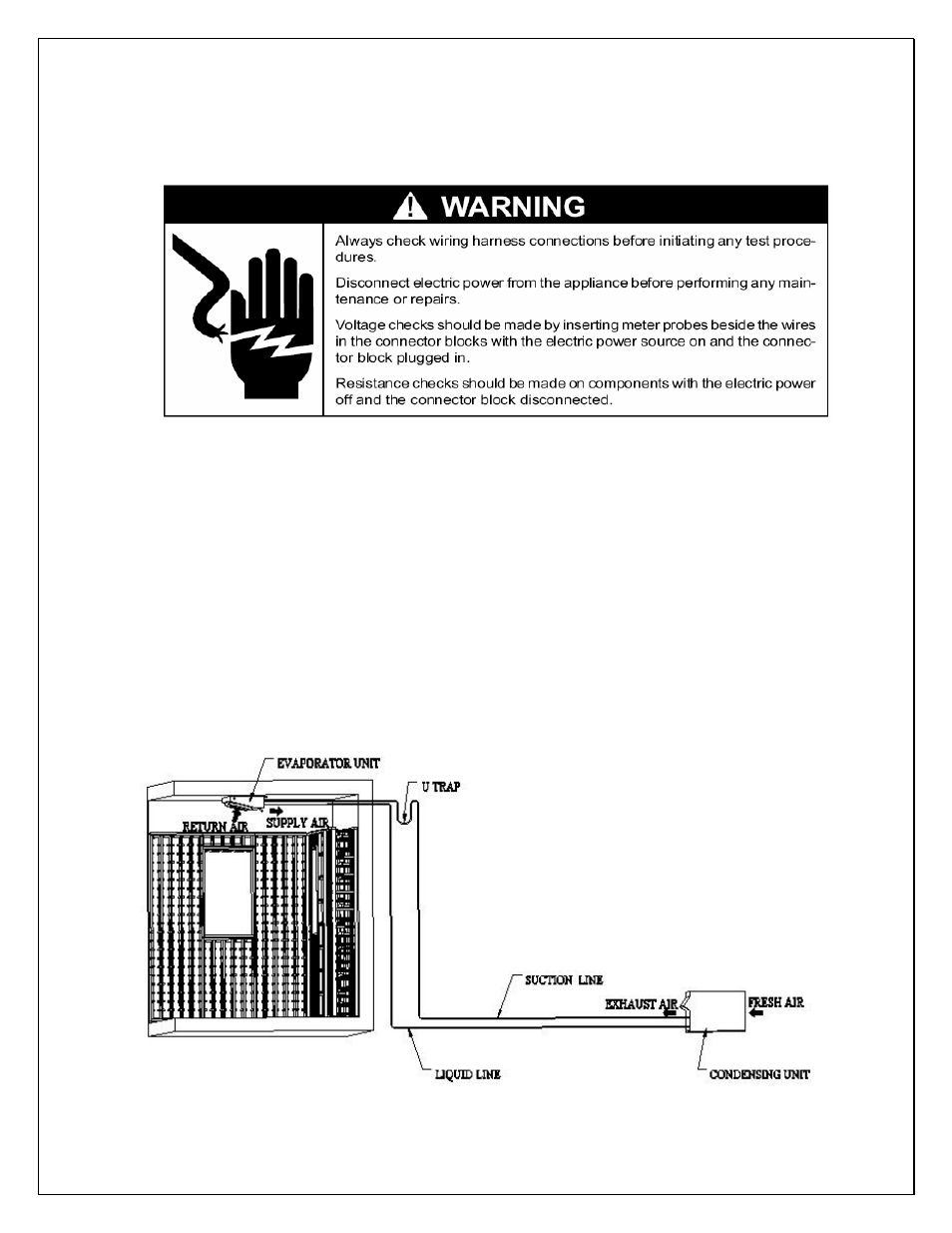 WARNING

Always check wiring harness connections before initiating any test procedures.

Disconnect electric power from the appliance before performing any maintenance or repairs.

Voltage checks should be made by inserting meter probes beside the wires in the connector blocks with the electric power source on and the connector block plugged in.

Resistance checks should be made on components with the electric power off and the connector block disconnected.

EVAPORATOR UNIT
U TRAP
RETURN AIR
SUPPLY AIR
SUCTION LINE
EXHAUST AIR
FRESH AIR
LIQUID LINE
CONDENSING UNIT